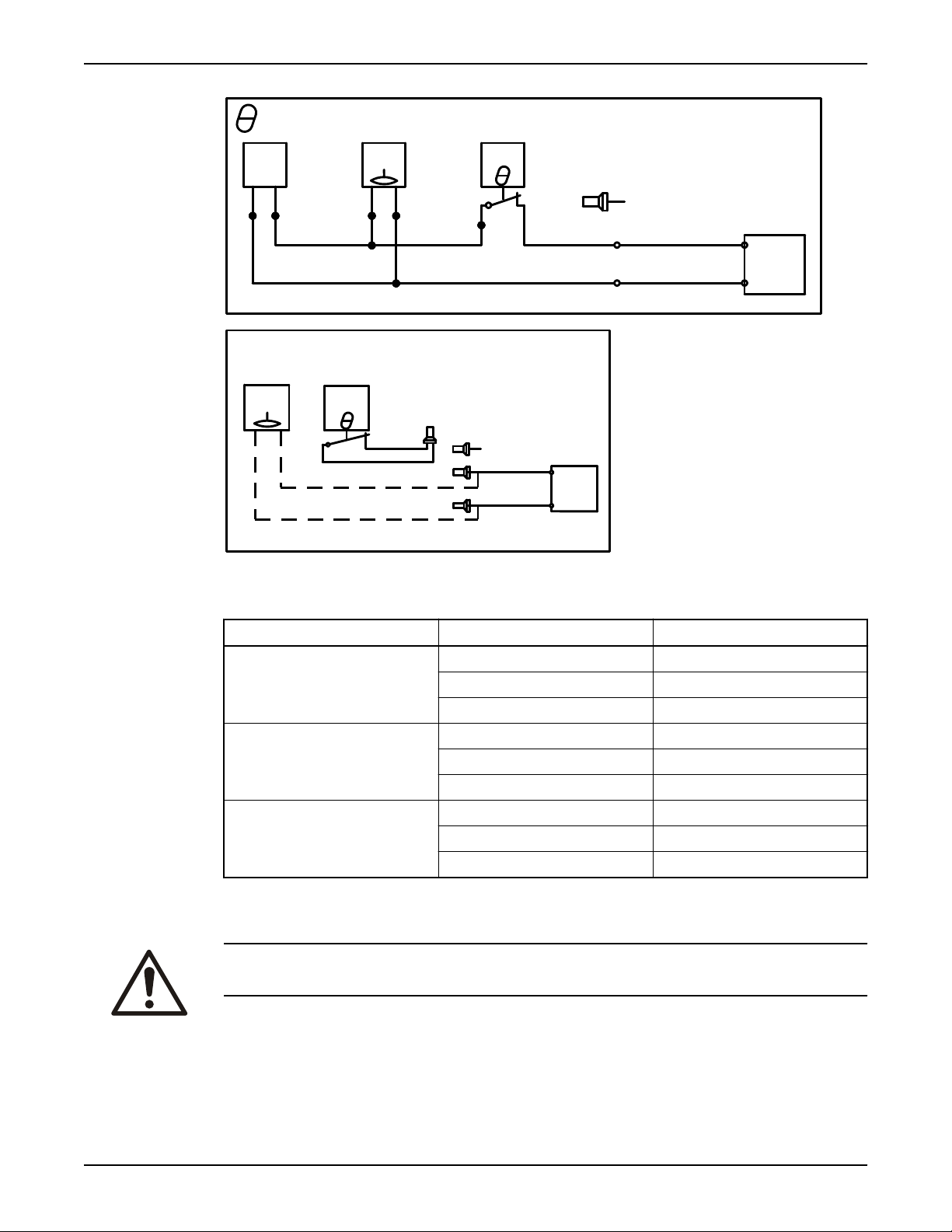 $\theta$

$\theta$

$\theta$